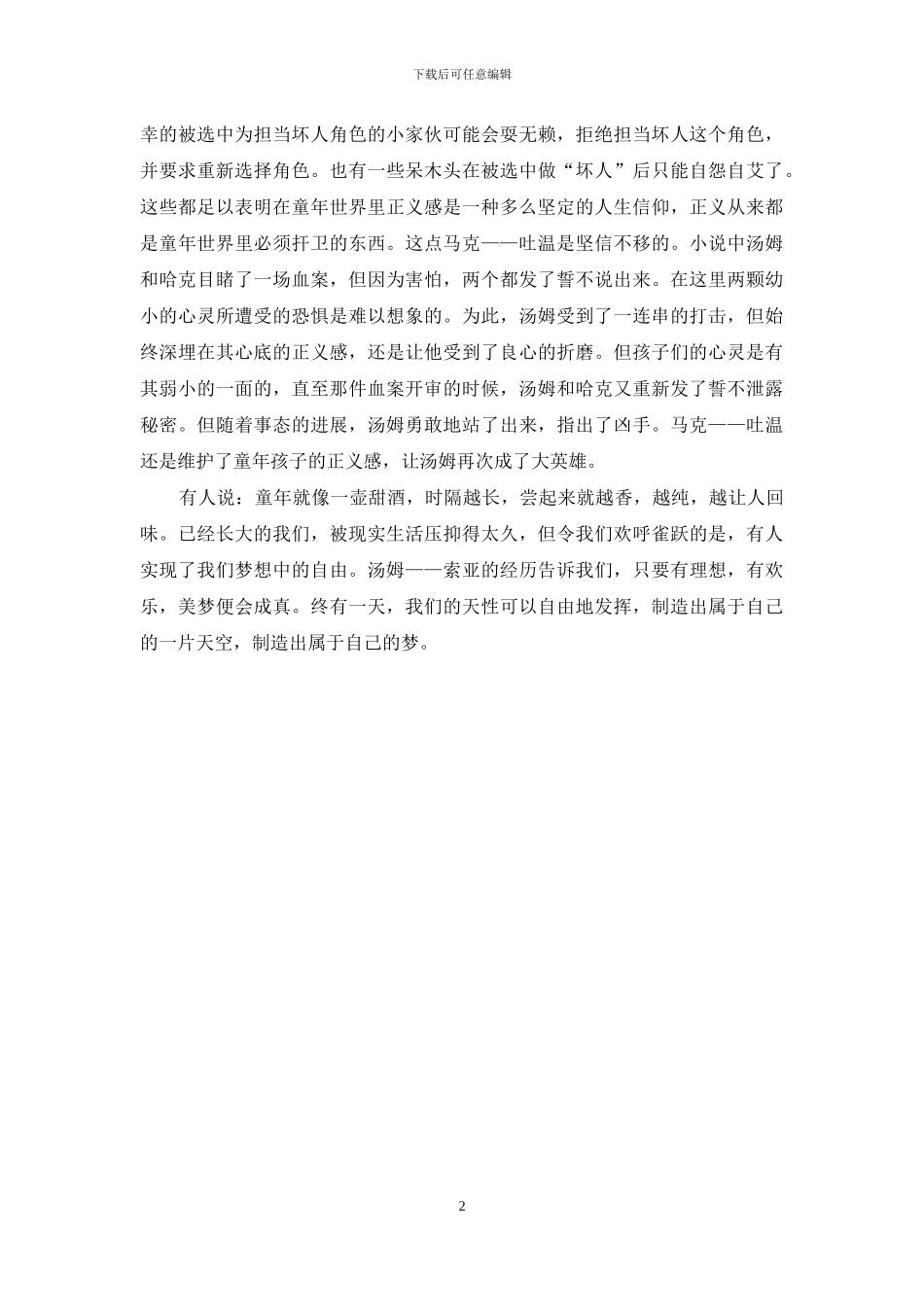 下载后可任意编辑

幸的被选中为担当坏人角色的小家伙可能会耍无赖，拒绝担当坏人这个角色，并要求重新选择角色。也有一些呆木头在被选中做“坏人”后只能自怨自艾了。这些都足以表明在童年世界里正义感是一种多么坚定的人生信仰，正义从来都是童年世界里必须扞卫的东西。这点马克——吐温是坚信不移的。小说中汤姆和哈克目睹了一场血案，但因为害怕，两个都发了誓不说出来。在这里两颗幼小的心灵所遭受的恐惧是难以想象的。为此，汤姆受到了一连串的打击，但始终深埋在其心底的正义感，还是让他受到了良心的折磨。但孩子们的心灵是有其弱小的一面的，直至那件血案开审的时候，汤姆和哈克又重新发了誓不泄露秘密。但随着事态的进展，汤姆勇敢地站了出来，指出了凶手。马克——吐温还是维护了童年孩子的正义感，让汤姆再次成了大英雄。

有人说：童年就像一壶甜酒，时隔越长，尝起来就越香，越纯，越让人回味。已经长大的我们，被现实生活压抑得太久，但令我们欢呼雀跃的是，有人实现了我们梦想中的自由。汤姆——索亚的经历告诉我们，只要有理想，有欢乐，美梦便会成真。终有一天，我们的天性可以自由地发挥，制造出属于自己的一片天空，制造出属于自己的梦。

2